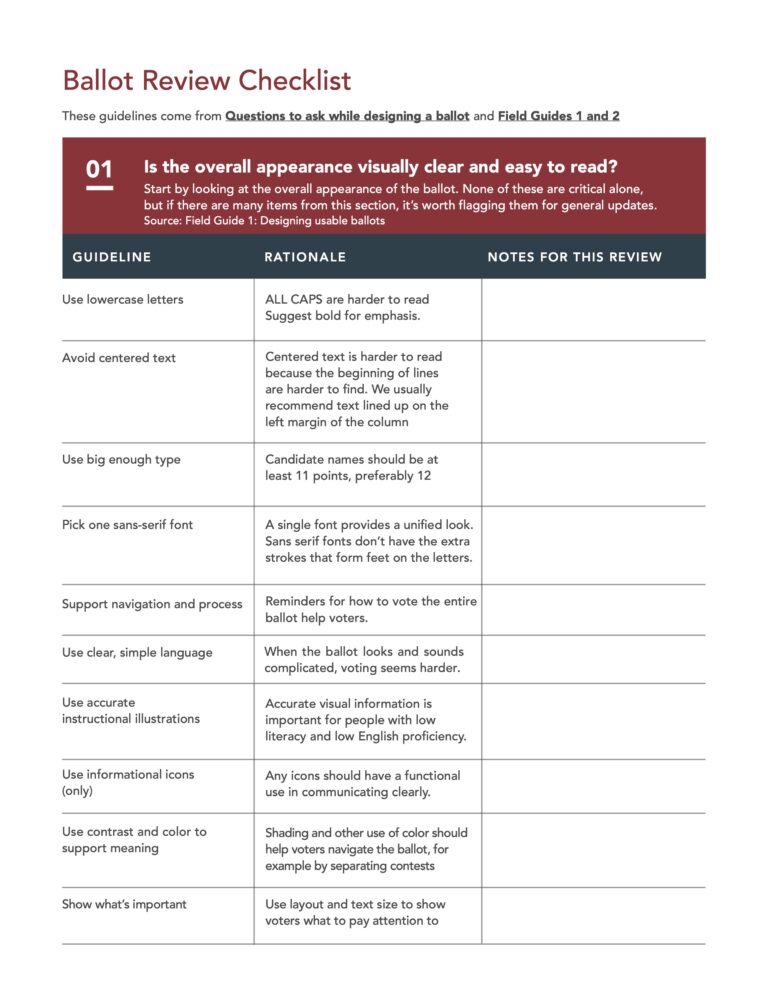 Ballot Review Checklist

These guidelines come from Questions to ask while designing a ballot and Field Guides 1 and 2

01

Is the overall appearance visually clear and easy to read?

Start by looking at the overall appearance of the ballot. None of these are critical alone, but if there are many items from this section, it's worth flagging them for general updates.
Source: Field Guide 1: Designing usable ballots

| GUIDELINE | RATIONALE | NOTES FOR THIS REVIEW |
|---|---|---|
| Use lowercase letters | ALL CAPS are harder to read Suggest bold for emphasis. | |
| Avoid centered text | Centered text is harder to read because the beginning of lines are harder to find. We usually recommend text lined up on the left margin of the column | |
| Use big enough type | Candidate names should be at least 11 points, preferably 12 | |
| Pick one sans-serif font | A single font provides a unified look. Sans serif fonts don't have the extra strokes that form feet on the letters. | |
| Support navigation and process | Reminders for how to vote the entire ballot help voters. | |
| Use clear, simple language | When the ballot looks and sounds complicated, voting seems harder. | |
| Use accurate instructional illustrations | Accurate visual information is important for people with low literacy and low English proficiency. | |
| Use informational icons (only) | Any icons should have a functional use in communicating clearly. | |
| Use contrast and color to support meaning | Shading and other use of color should help voters navigate the ballot, for example by separating contests | |
| Show what's important | Use layout and text size to show voters what to pay attention to | |